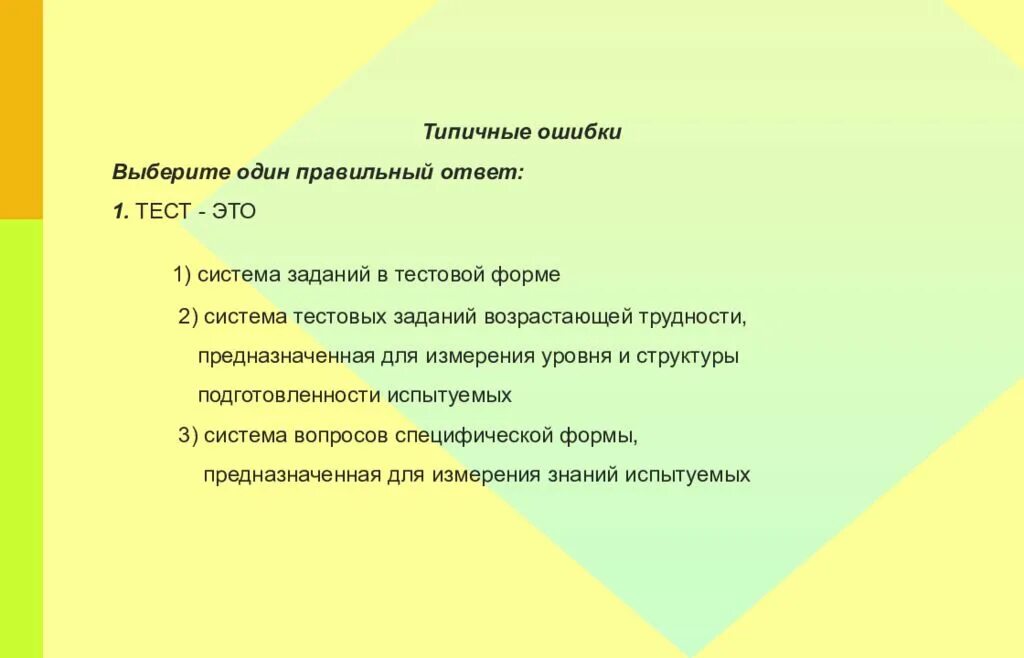 Типичные ошибки

Выберите один правильный ответ:

1. ТЕСТ - ЭТО

1) система заданий в тестовой форме

2) система тестовых заданий возрастающей трудности, предназначенная для измерения уровня и структуры подготовленности испытуемых

3) система вопросов специфической формы, предназначенная для измерения знаний испытуемых